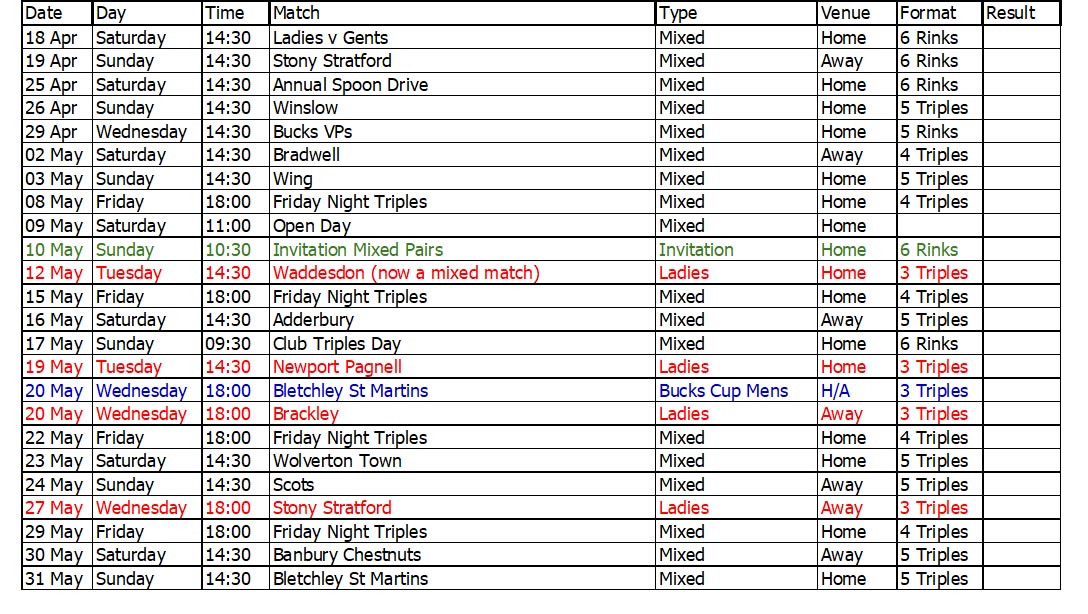 | Date | Day | Time | Match | Type | Venue | Format | Result |
|---|---|---|---|---|---|---|---|
| 18 Apr | Saturday | 14:30 | Ladies v Gents | Mixed | Home | 6 Rinks | |
| 19 Apr | Sunday | 14:30 | Stony Stratford | Mixed | Away | 6 Rinks | |
| 25 Apr | Saturday | 14:30 | Annual Spoon Drive | Mixed | Home | 6 Rinks | |
| 26 Apr | Sunday | 14:30 | Winslow | Mixed | Home | 5 Triples | |
| 29 Apr | Wednesday | 14:30 | Bucks VPs | Mixed | Home | 5 Rinks | |
| 02 May | Saturday | 14:30 | Bradwell | Mixed | Away | 4 Triples | |
| 03 May | Sunday | 14:30 | Wing | Mixed | Home | 5 Triples | |
| 08 May | Friday | 18:00 | Friday Night Triples | Mixed | Home | 4 Triples | |
| 09 May | Saturday | 11:00 | Open Day | Mixed | Home | | |
| 10 May | Sunday | 10:30 | Invitation Mixed Pairs | Invitation | Home | 6 Rinks | |
| 12 May | Tuesday | 14:30 | Waddesdon (now a mixed match) | Ladies | Home | 3 Triples | |
| 15 May | Friday | 18:00 | Friday Night Triples | Mixed | Home | 4 Triples | |
| 16 May | Saturday | 14:30 | Adderbury | Mixed | Away | 5 Triples | |
| 17 May | Sunday | 09:30 | Club Triples Day | Mixed | Home | 6 Rinks | |
| 19 May | Tuesday | 14:30 | Newport Pagnell | Ladies | Home | 3 Triples | |
| 20 May | Wednesday | 18:00 | Bletchley St Martins | Bucks Cup Mens | H/A | 3 Triples | |
| 20 May | Wednesday | 18:00 | Brackley | Ladies | Away | 3 Triples | |
| 22 May | Friday | 18:00 | Friday Night Triples | Mixed | Home | 4 Triples | |
| 23 May | Saturday | 14:30 | Wolverton Town | Mixed | Home | 5 Triples | |
| 24 May | Sunday | 14:30 | Scots | Mixed | Away | 5 Triples | |
| 27 May | Wednesday | 18:00 | Stony Stratford | Ladies | Away | 3 Triples | |
| 29 May | Friday | 18:00 | Friday Night Triples | Mixed | Home | 4 Triples | |
| 30 May | Saturday | 14:30 | Banbury Chestnuts | Mixed | Away | 5 Triples | |
| 31 May | Sunday | 14:30 | Bletchley St Martins | Mixed | Home | 5 Triples | |